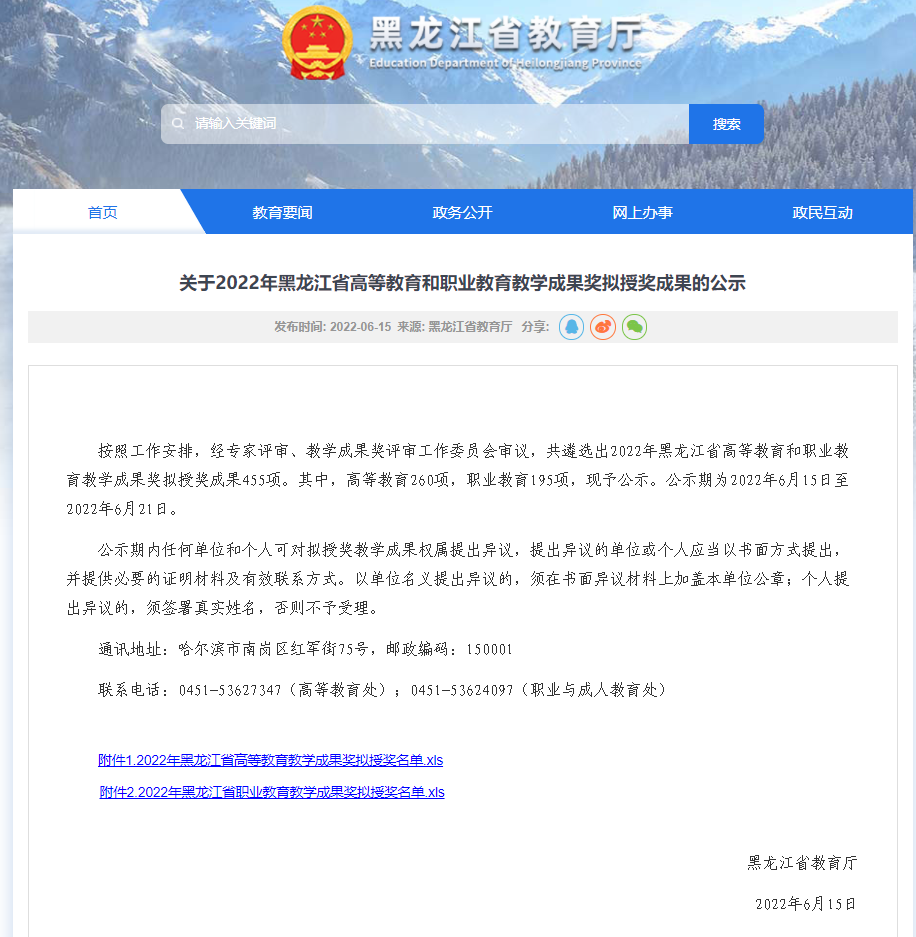 黑龙江省教育厅
Education Department of Heilongjiang Province

请输入关键词
搜索

首页
教育要闻
政务公开
网上办事
政民互动

关于2022年黑龙江省高等教育和职业教育教学成果奖拟授奖成果的公示

发布时间: 2022-06-15 来源: 黑龙江省教育厅 分享:

按照工作安排，经专家评审、教学成果奖评审工作委员会审议，共遴选出2022年黑龙江省高等教育和职业教育教学成果奖拟授奖成果455项。其中，高等教育260项，职业教育195项，现予公示。公示期为2022年6月15日至2022年6月21日。

公示期内任何单位和个人可对拟授奖教学成果权属提出异议，提出异议的单位或个人应当以书面方式提出，并提供必要的证明材料及有效联系方式。以单位名义提出异议的，须在书面异议材料上加盖本单位公章；个人提出异议的，须签署真实姓名，否则不予受理。

通讯地址：哈尔滨市南岗区红军街75号，邮政编码：150001

联系电话：0451-53627347（高等教育处）；0451-53624097（职业与成人教育处）

附件1.2022年黑龙江省高等教育教学成果奖拟授奖名单.xls

附件2.2022年黑龙江省职业教育教学成果奖拟授奖名单.xls

黑龙江省教育厅

2022年6月15日